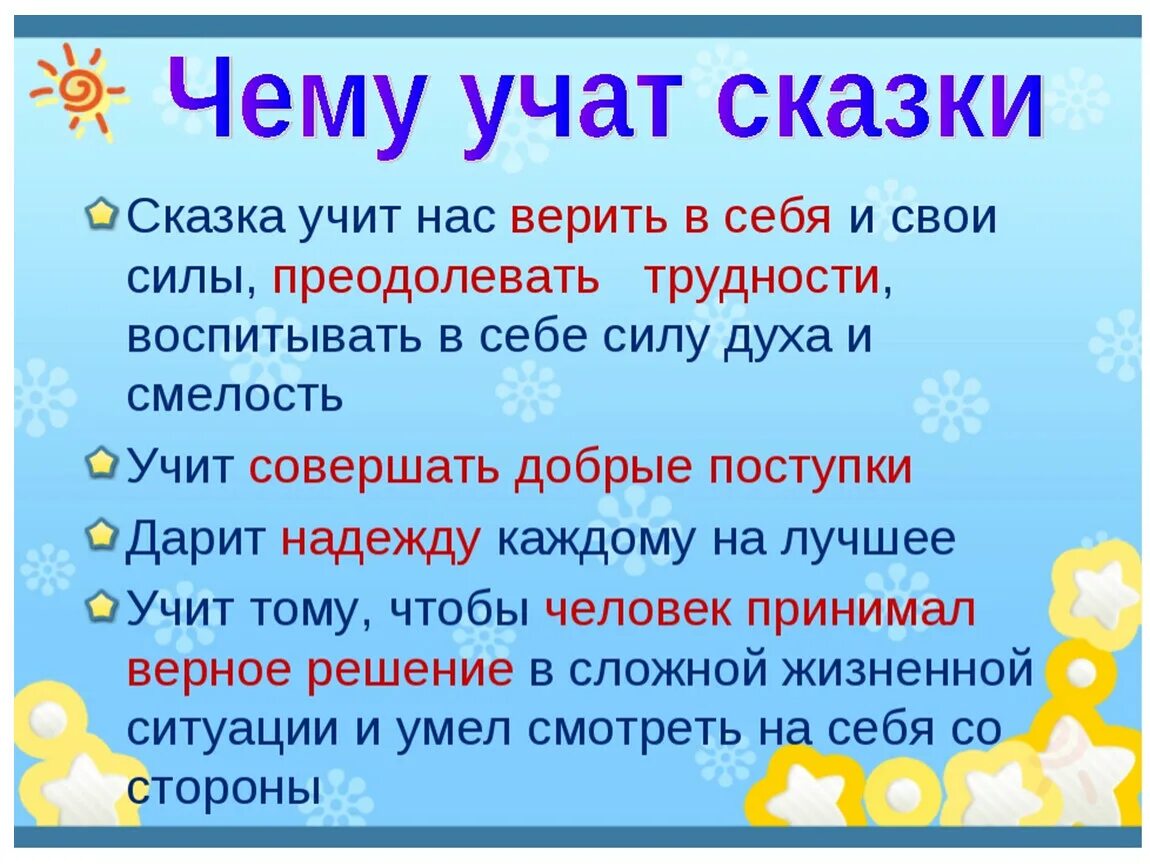 Чему учат сказки

Сказка учит нас верить в себя и свои силы, преодолевать трудности, воспитывать в себе силу духа и смелость

Учит совершать добрые поступки

Дарит надежду каждому на лучшее

Учит тому, чтобы человек принимал верное решение в сложной жизненной ситуации и умел смотреть на себя со стороны